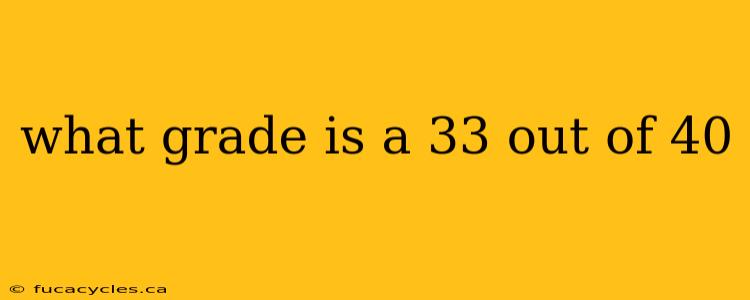 what grade is a 33 out of 40

© fucacycles.ca